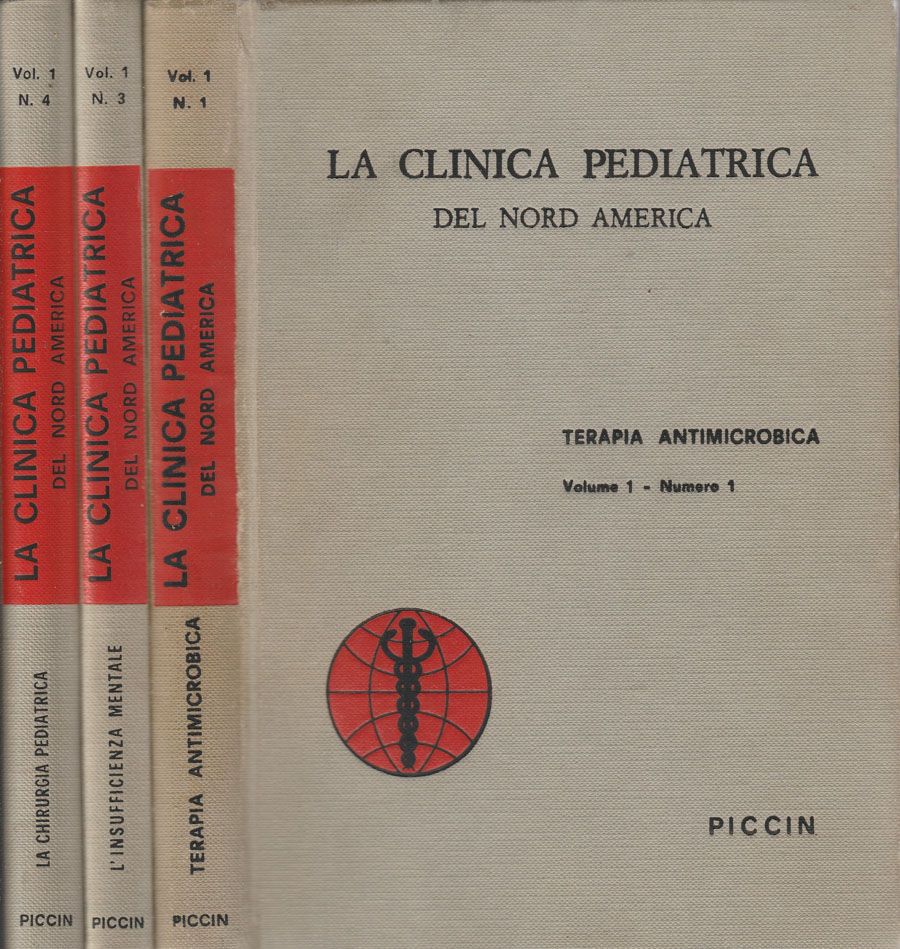 Vol. 1
N. 4

LA CLINICA PEDIATRICA
DEL NORD AMERICA

LA CHIRURGIA PEDIATRICA

PICCIN

Vol. 1
N. 3

LA CLINICA PEDIATRICA
DEL NORD AMERICA

L'INSUFFICIENZA MENTALE

PICCIN

Vol. 1
N. 1

LA CLINICA PEDIATRICA
DEL NORD AMERICA

TERAPIA ANTIMICROBICA

PICCIN

LA CLINICA PEDIATRICA
DEL NORD AMERICA

TERAPIA ANTIMICROBICA

Volume 1 - Numero 1

PICCIN